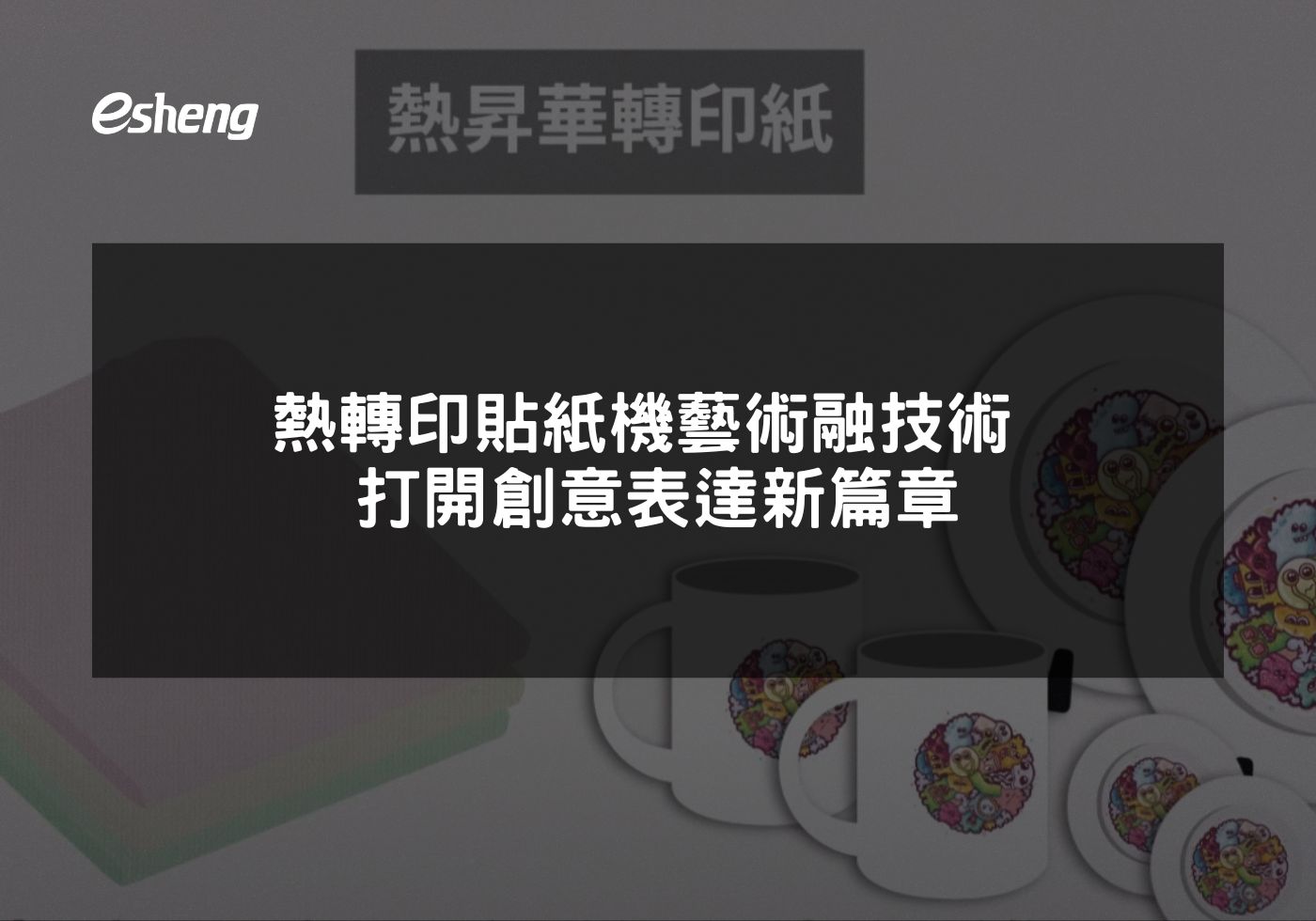 esheng

熱昇華轉印紙

熱轉印貼紙機藝術融技術
打開創意表達新篇章